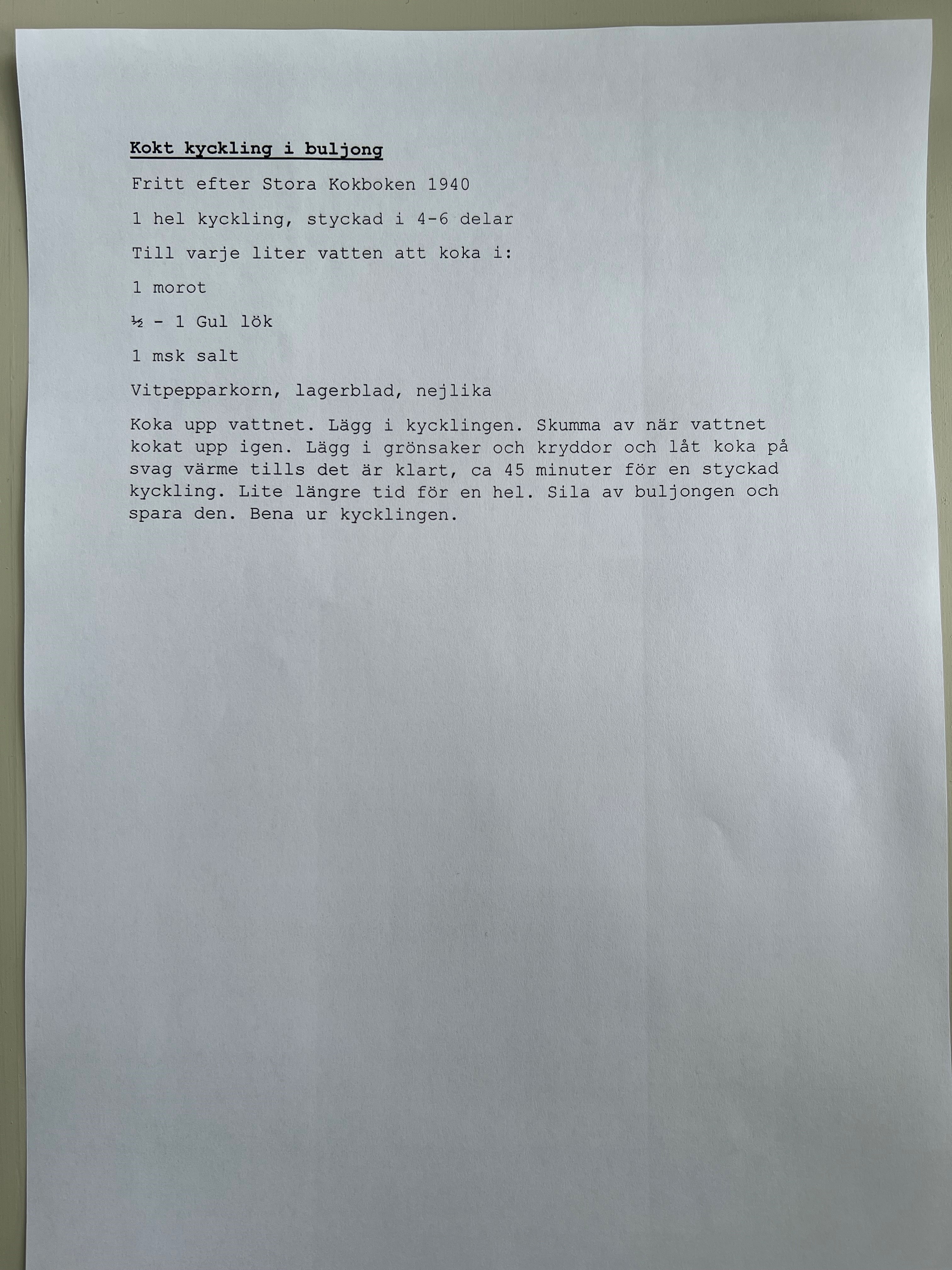 Kokt kyckling i buljong

Fritt efter Stora Kokboken 1940

1 hel kyckling, styckad i 4-6 delar

Till varje liter vatten att koka i:

1 morot

½ - 1 Gul lök

1 msk salt

Vitpepparkorn, lagerblad, nejlika

Koka upp vattnet. Lägg i kycklingen. Skumma av när vattnet kokat upp igen. Lägg i grönsaker och kryddor och låt koka på svag värme tills det är klart, ca 45 minuter för en styckad kyckling. Lite längre tid för en hel. Sila av buljongen och spara den. Bena ur kycklingen.